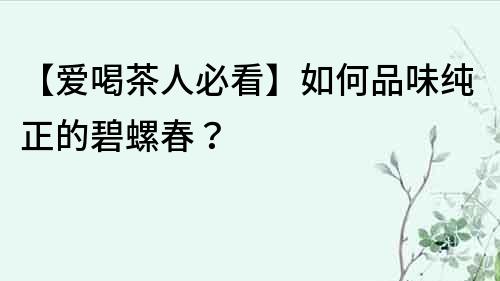 【爱喝茶人必看】如何品味纯正的碧螺春？